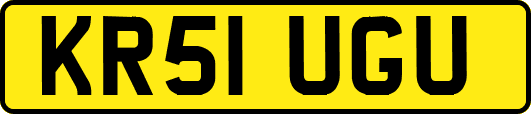 KR51 UGU